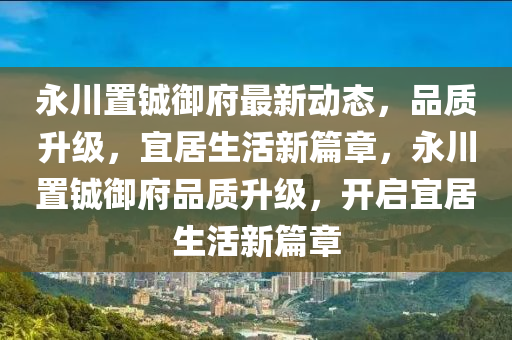 永川置铖御府最新动态，品质升级，宜居生活新篇章，永川置铖御府品质升级，开启宜居生活新篇章